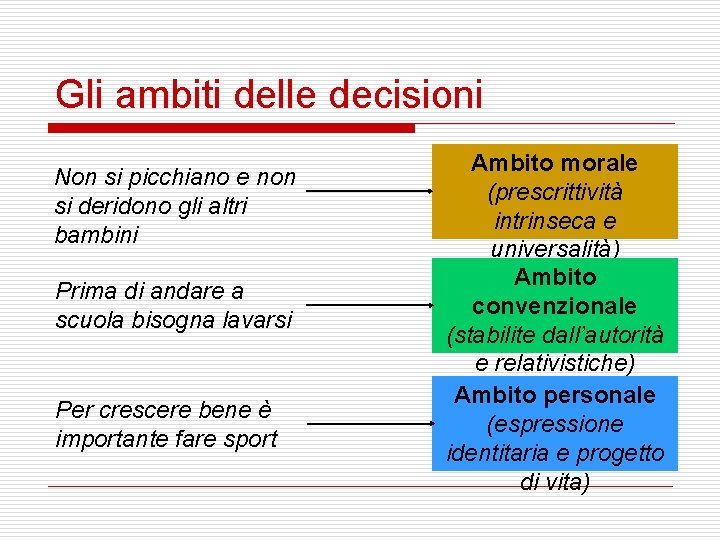 Gli ambiti delle decisioni

Non si picchiano e non si deridono gli altri bambini

Ambito morale (prescrittività intrinseca e universalità)

Prima di andare a scuola bisogna lavarsi

Ambito convenzionale (stabilite dall'autorità e relativistiche)

Per crescere bene è importante fare sport

Ambito personale (espressione identitaria e progetto di vita)